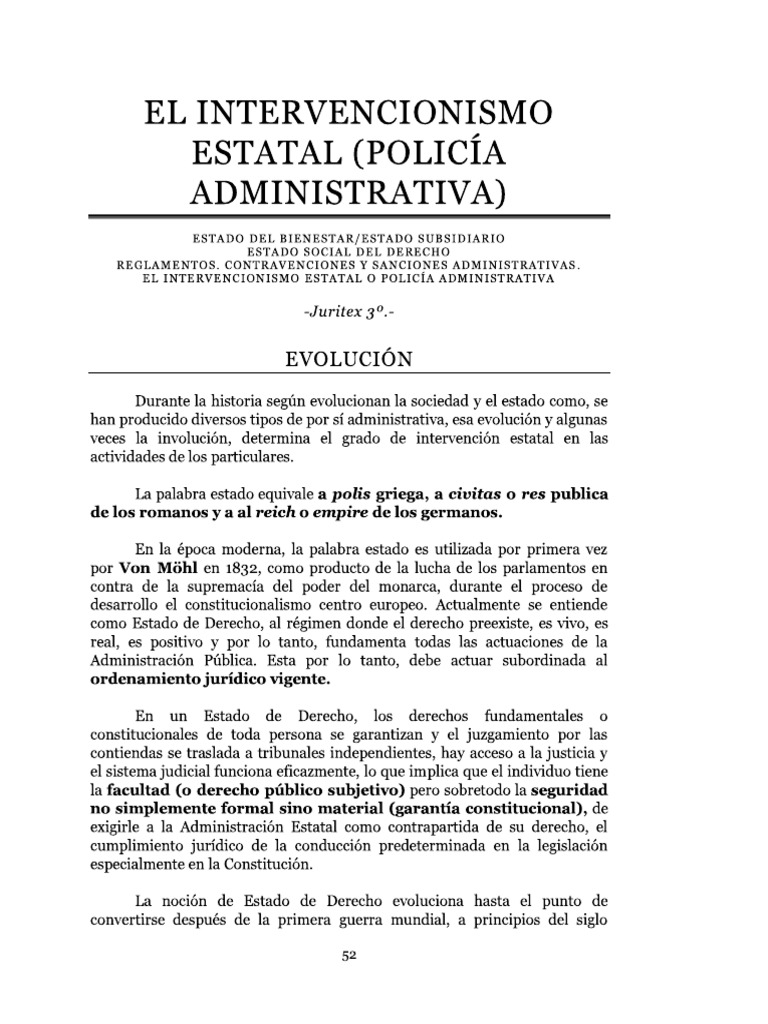 EL INTERVENCIONISMO ESTATAL (POLICÍA ADMINISTRATIVA)

ESTADO DEL BIENESTAR/ESTADO SUBSIDIARIO
ESTADO SOCIAL DEL DERECHO
REGLAMENTOS. CONTRAVENCIONES Y SANCIONES ADMINISTRATIVAS.
EL INTERVENCIONISMO ESTATAL O POLICÍA ADMINISTRATIVA

-Juritex 3º.-

EVOLUCIÓN

Durante la historia según evolucionan la sociedad y el estado como, se han producido diversos tipos de por sí administrativa, esa evolución y algunas veces la involución, determina el grado de intervención estatal en las actividades de los particulares.

La palabra estado equivale a polis griega, a civitas o res publica de los romanos y a al reich o empire de los germanos.

En la época moderna, la palabra estado es utilizada por primera vez por Von Möhl en 1832, como producto de la lucha de los parlamentos en contra de la supremacía del poder del monarca, durante el proceso de desarrollo el constitucionalismo centro europeo. Actualmente se entiende como Estado de Derecho, al régimen donde el derecho preexiste, es vivo, es real, es positivo y por lo tanto, fundamenta todas las actuaciones de la Administración Pública. Esta por lo tanto, debe actuar subordinada al ordenamiento jurídico vigente.

En un Estado de Derecho, los derechos fundamentales o constitucionales de toda persona se garantizan y el juzgamiento por las contiendas se traslada a tribunales independientes, hay acceso a la justicia y el sistema judicial funciona eficazmente, lo que implica que el individuo tiene la facultad (o derecho público subjetivo) pero sobretodo la seguridad no simplemente formal sino material (garantía constitucional), de exigirle a la Administración Estatal como contrapartida de su derecho, el cumplimiento jurídico de la conducción predeterminada en la legislación especialmente en la Constitución.

La noción de Estado de Derecho evoluciona hasta el punto de convertirse después de la primera guerra mundial, a principios del siglo

52